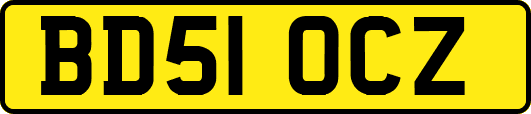 BD51 OCZ